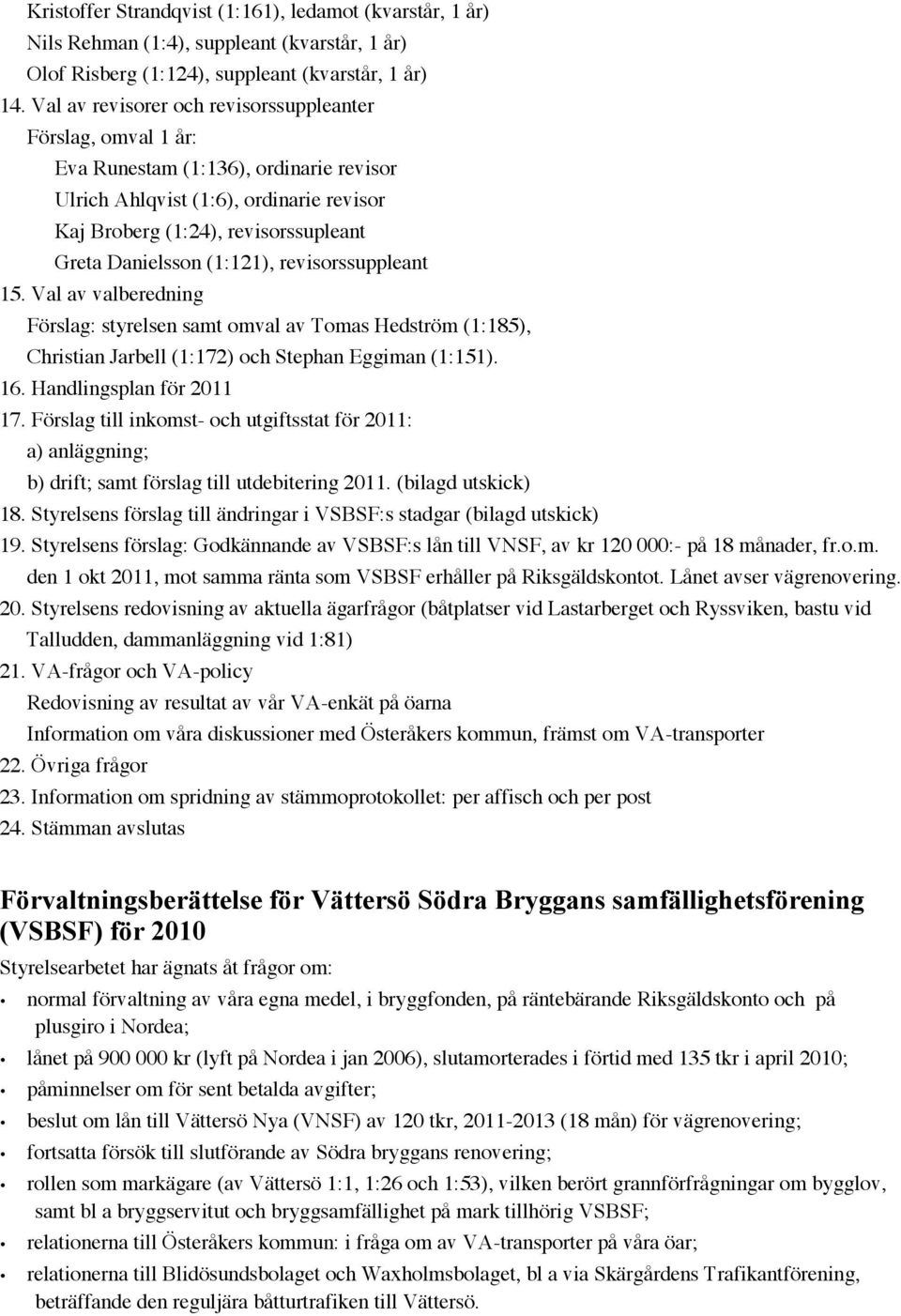 Kristoffer Strandqvist (1:161), ledamot (kvarstår, 1 år)
Nils Rehman (1:4), suppleant (kvarstår, 1 år)
Olof Risberg (1:124), suppleant (kvarstår, 1 år)
14. Val av revisorer och revisorssuppleanter
Förslag, omval 1 år:
Eva Runestam (1:136), ordinarie revisor
Ulrich Ahlqvist (1:6), ordinarie revisor
Kaj Broberg (1:24), revisorssupleant
Greta Danielsson (1:121), revisorssuppleant
15. Val av valberedning
Förslag: styrelsen samt omval av Tomas Hedström (1:185), Christian Jarbell (1:172) och Stephan Eggiman (1:151).
16. Handlingsplan för 2011
17. Förslag till inkomst- och utgiftsstat för 2011:
a) anläggning;
b) drift; samt förslag till utdebitering 2011. (bilagd utskick)
18. Styrelsens förslag till ändringar i VSBSF:s stadgar (bilagd utskick)
19. Styrelsens förslag: Godkännande av VSBSF:s lån till VNSF, av kr 120 000:- på 18 månader, fr.o.m. den 1 okt 2011, mot samma ränta som VSBSF erhåller på Riksgäldskontot. Lånet avser vägrenovering.
20. Styrelsens redovisning av aktuella ägarfrågor (båtplatser vid Lastarberget och Ryssviken, bastu vid Talludden, dammanläggning vid 1:81)
21. VA-frågor och VA-policy
Redovisning av resultat av vår VA-enkät på öarna
Information om våra diskussioner med Österåkers kommun, främst om VA-transporter
22. Övriga frågor
23. Information om spridning av stämmoprotokollet: per affisch och per post
24. Stämman avslutas

Förvaltningsberättelse för Vättersö Södra Bryggans samfällighetsförening (VSBSF) för 2010

Styrelsearbetet har ägnats åt frågor om:
• normal förvaltning av våra egna medel, i bryggfonden, på räntebärande Riksgäldskonto och på plusgiro i Nordea;
• lånet på 900 000 kr (lyft på Nordea i jan 2006), slutamorterades i förtid med 135 tkr i april 2010;
• påminnelser om för sent betalda avgifter;
• beslut om lån till Vättersö Nya (VNSF) av 120 tkr, 2011-2013 (18 mån) för vägrenovering;
• fortsatta försök till slutförande av Södra bryggans renovering;
• rollen som markägare (av Vättersö 1:1, 1:26 och 1:53), vilken berört grannförfrågningar om bygglov, samt bl a bryggservitut och bryggsamfällighet på mark tillhörig VSBSF;
• relationerna till Österåkers kommun: i fråga om av VA-transporter på våra öar;
• relationerna till Blidösundsbolaget och Waxholmsbolaget, bl a via Skärgårdens Trafikantförening, beträffande den reguljära båtturtrafiken till Vättersö.